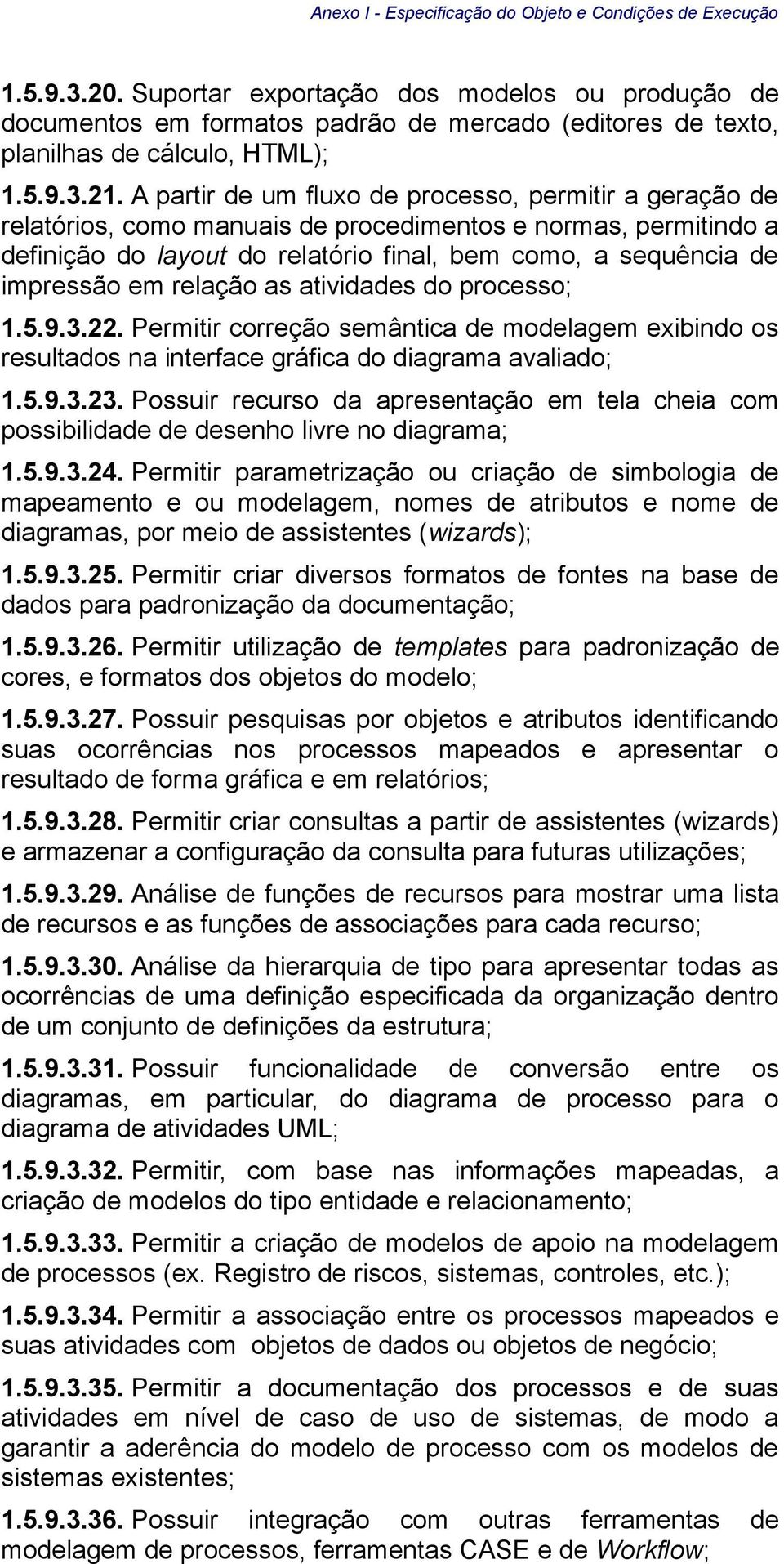 Anexo I - Especificação do Objeto e Condições de Execução

1.5.9.3.20. Suportar exportação dos modelos ou produção de documentos em formatos padrão de mercado (editores de texto, planilhas de cálculo, HTML);

1.5.9.3.21. A partir de um fluxo de processo, permitir a geração de relatórios, como manuais de procedimentos e normas, permitindo a definição do layout do relatório final, bem como, a sequência de impressão em relação as atividades do processo;

1.5.9.3.22. Permitir correção semântica de modelagem exibindo os resultados na interface gráfica do diagrama avaliado;

1.5.9.3.23. Possuir recurso da apresentação em tela cheia com possibilidade de desenho livre no diagrama;

1.5.9.3.24. Permitir parametrização ou criação de simbologia de mapeamento e ou modelagem, nomes de atributos e nome de diagramas, por meio de assistentes (wizards);

1.5.9.3.25. Permitir criar diversos formatos de fontes na base de dados para padronização da documentação;

1.5.9.3.26. Permitir utilização de templates para padronização de cores, e formatos dos objetos do modelo;

1.5.9.3.27. Possuir pesquisas por objetos e atributos identificando suas ocorrências nos processos mapeados e apresentar o resultado de forma gráfica e em relatórios;

1.5.9.3.28. Permitir criar consultas a partir de assistentes (wizards) e armazenar a configuração da consulta para futuras utilizações;

1.5.9.3.29. Análise de funções de recursos para mostrar uma lista de recursos e as funções de associações para cada recurso;

1.5.9.3.30. Análise da hierarquia de tipo para apresentar todas as ocorrências de uma definição especificada da organização dentro de um conjunto de definições da estrutura;

1.5.9.3.31. Possuir funcionalidade de conversão entre os diagramas, em particular, do diagrama de processo para o diagrama de atividades UML;

1.5.9.3.32. Permitir, com base nas informações mapeadas, a criação de modelos do tipo entidade e relacionamento;

1.5.9.3.33. Permitir a criação de modelos de apoio na modelagem de processos (ex. Registro de riscos, sistemas, controles, etc.);

1.5.9.3.34. Permitir a associação entre os processos mapeados e suas atividades com objetos de dados ou objetos de negócio;

1.5.9.3.35. Permitir a documentação dos processos e de suas atividades em nível de caso de uso de sistemas, de modo a garantir a aderência do modelo de processo com os modelos de sistemas existentes;

1.5.9.3.36. Possuir integração com outras ferramentas de modelagem de processos, ferramentas CASE e de Workflow;